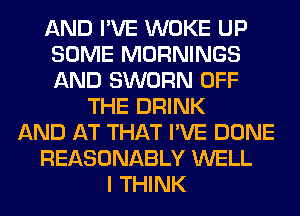 AND I'VE WOKE UP
SOME MORNINGS
AND SWORN OFF
THE DRINK
AND AT THAT I'VE DONE
REASONABLY WELL
I THINK